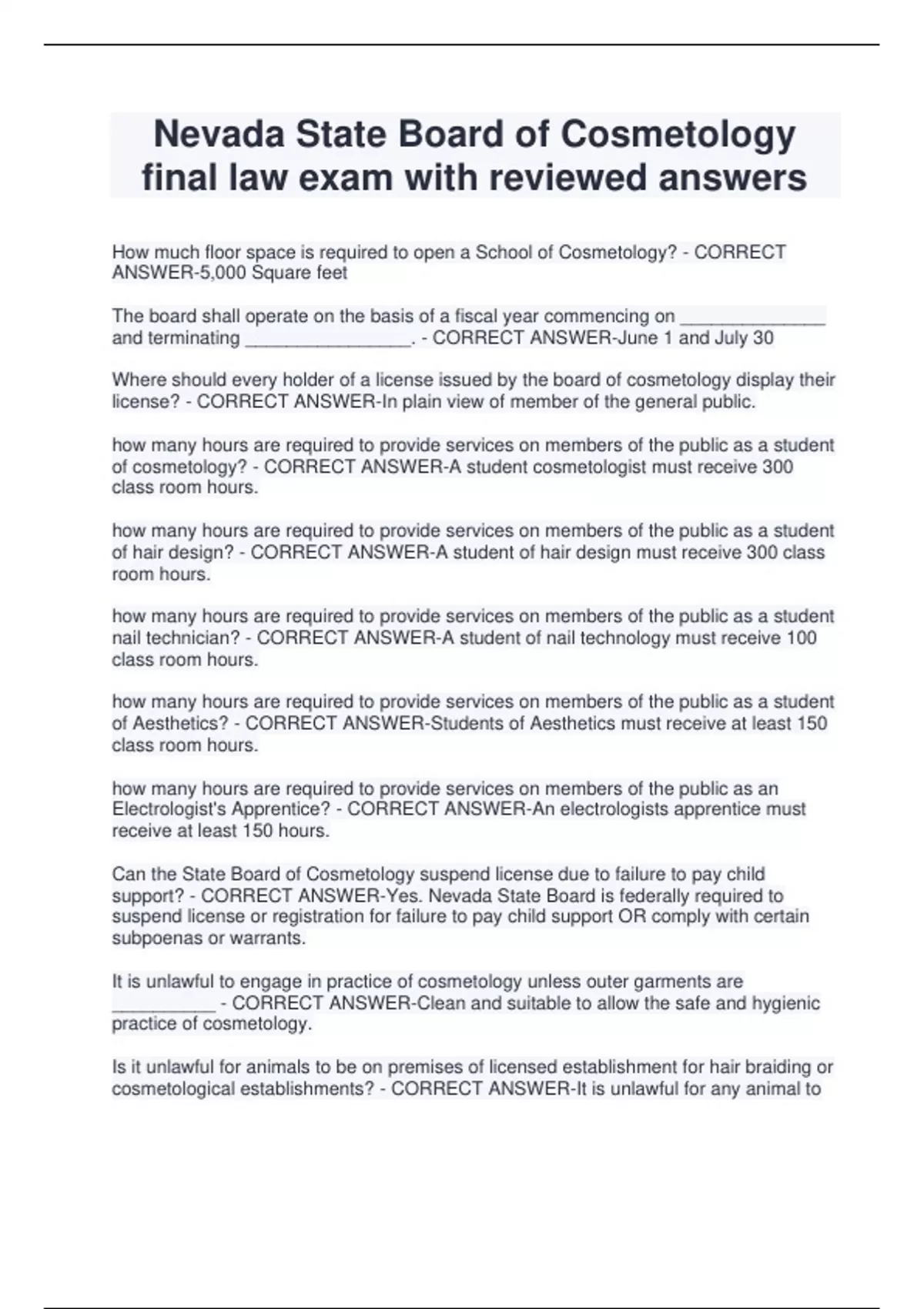 Nevada State Board of Cosmetology final law exam with reviewed answers

How much floor space is required to open a School of Cosmetology? - CORRECT ANSWER-5,000 Square feet

The board shall operate on the basis of a fiscal year commencing on ______________ and terminating ________________. - CORRECT ANSWER-June 1 and July 30

Where should every holder of a license issued by the board of cosmetology display their license? - CORRECT ANSWER-In plain view of member of the general public.

how many hours are required to provide services on members of the public as a student of cosmetology? - CORRECT ANSWER-A student cosmetologist must receive 300 class room hours.

how many hours are required to provide services on members of the public as a student of hair design? - CORRECT ANSWER-A student of hair design must receive 300 class room hours.

how many hours are required to provide services on members of the public as a student nail technician? - CORRECT ANSWER-A student of nail technology must receive 100 class room hours.

how many hours are required to provide services on members of the public as a student of Aesthetics? - CORRECT ANSWER-Students of Aesthetics must receive at least 150 class room hours.

how many hours are required to provide services on members of the public as an Electrologist's Apprentice? - CORRECT ANSWER-An electrologists apprentice must receive at least 150 hours.

Can the State Board of Cosmetology suspend license due to failure to pay child support? - CORRECT ANSWER-Yes. Nevada State Board is federally required to suspend license or registration for failure to pay child support OR comply with certain subpoenas or warrants.

It is unlawful to engage in practice of cosmetology unless outer garments are __________ - CORRECT ANSWER-Clean and suitable to allow the safe and hygienic practice of cosmetology.

Is it unlawful for animals to be on premises of licensed establishment for hair braiding or cosmetological establishments? - CORRECT ANSWER-It is unlawful for any animal to